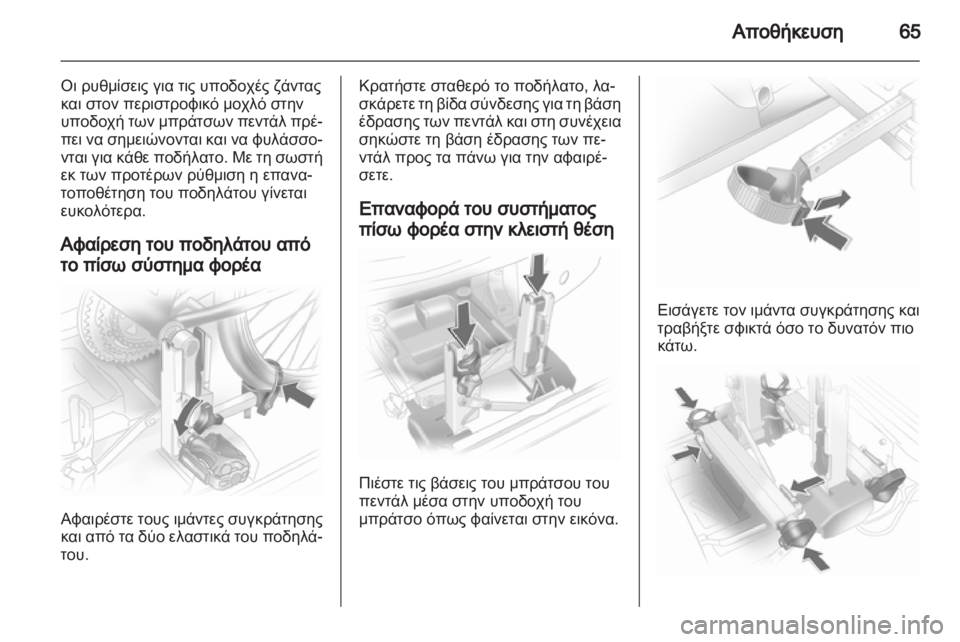 Αποθήκευση 65

Οι ρυθμίσεις για τις υποδοχές ζάντας και στον περιστροφικό μοχλό στην υποδοχή των μπράτσων πεντάλ πρέπει να σημειώνονται και να φυλάσσονται για κάθε ποδήλατο. Με τη σωστή εκ των προτέρων ρύθμιση η επανατοποθέτηση του ποδηλάτου γίνεται ευκολότερα.

Αφαίρεση του ποδηλάτου από το πίσω σύστημα φορέα

Αφαιρέστε τους ιμάντες συγκράτησης και από τα δύο ελαστικά του ποδηλάτου.

Κρατήστε σταθερό το ποδήλατο, λασκάρετε τη βίδα σύνδεσης για τη βάση έδρασης των πεντάλ και στη συνέχεια σηκώστε τη βάση έδρασης των πεντάλ προς τα πάνω για την αφαιρέσετε.

Επαναφορά του συστήματος πίσω φορέα στην κλειστή θέση

Πιέστε τις βάσεις του μπράτσου του πεντάλ μέσα στην υποδοχή του μπράτσο όπως φαίνεται στην εικόνα.

Εισάγετε τον ιμάντα συγκράτησης και τραβήξτε σφικτά όσο το δυνατόν πιο κάτω.

carmanualsonline.info